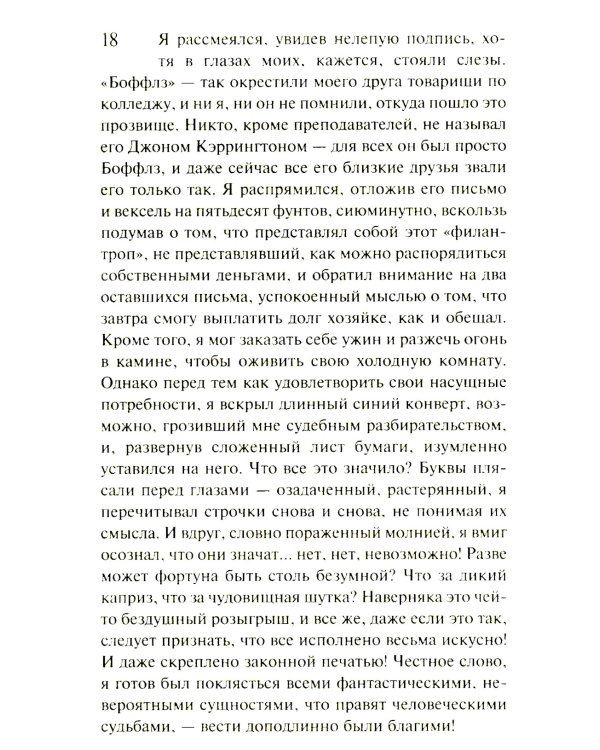 18

Я рассмеялся, увидев нелепую подпись, хотя в глазах моих, кажется, стояли слезы. «Боффлз» — так окрестили моего друга товарищи по колледжу, и ни я, ни он не помнили, откуда пошло это прозвище. Никто, кроме преподавателей, не называл его Джоном Кэррингтоном — для всех он был просто Боффлз, и даже сейчас все его близкие друзья звали его только так. Я распрямился, отложив его письмо и вексель на пятьдесят фунтов, сиюминутно, вскользь подумав о том, что представлял собой этот «филантроп», не представлявший, как можно распорядиться собственными деньгами, и обратил внимание на два оставшихся письма, успокоенный мыслью о том, что завтра смогу выплатить долг хозяйке, как и обещал. Кроме того, я мог заказать себе ужин и разжечь огонь в камине, чтобы оживить свою холодную комнату. Однако перед тем как удовлетворить свои насущные потребности, я вскрыл длинный синий конверт, возможно, грозивший мне судебным разбирательством, и, развернув сложенный лист бумаги, изумленно уставился на него. Что все это значило? Буквы плясали перед глазами — озадаченный, растерянный, я перечитывал строчки снова и снова, не понимая их смысла. И вдруг, словно пораженный молнией, я вмиг осознал, что они значат... нет, нет, невозможно! Разве может фортуна быть столь безумной? Что за дикий каприз, что за чудовищная шутка? Наверняка это чей-то бездушный розыгрыш, и все же, даже если это так, следует признать, что все исполнено весьма искусно! И даже скреплено законной печатью! Честное слово, я готов был поклясться всеми фантастическими, невероятными сущностями, что правят человеческими судьбами, — вести доподлинно были благими!